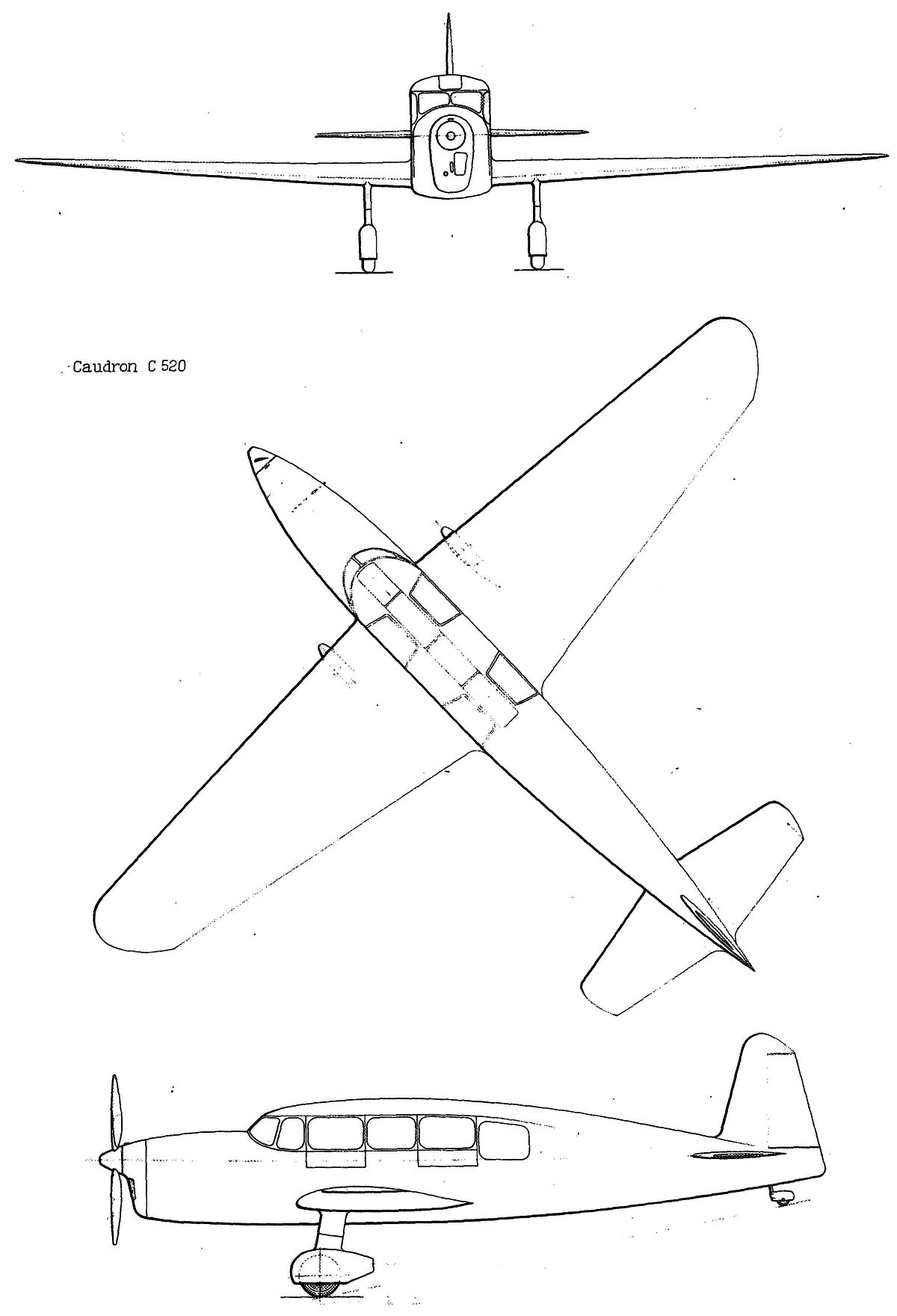 Caudron C 520